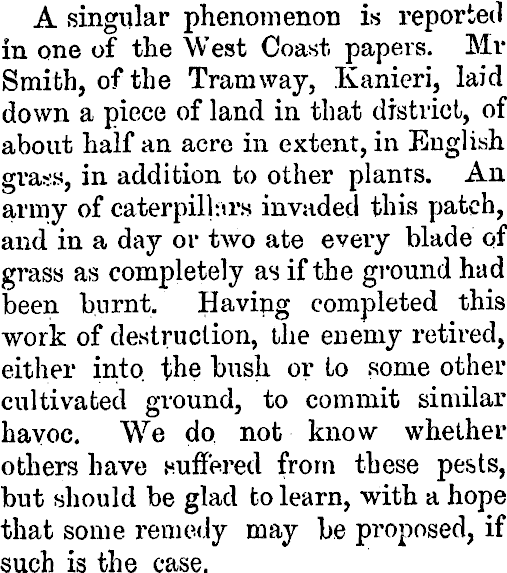 A singular phenomenon is reported in one of the West Coast papers. Mr Smith, of the Tramway, Kanieri, laid down a piece of land in that district, of about half an acre in extent, in English grass, in addition to other plants. An army of caterpillars invaded this patch, and in a day or two ate every blade of grass as completely as if the ground had been burnt. Having completed this work of destruction, the enemy retired, either into the bush or to some other cultivated ground, to commit similar havoc. We do not know whether others have suffered from these pests, but should be glad to learn, with a hope that some remedy may be proposed, if such is the case.